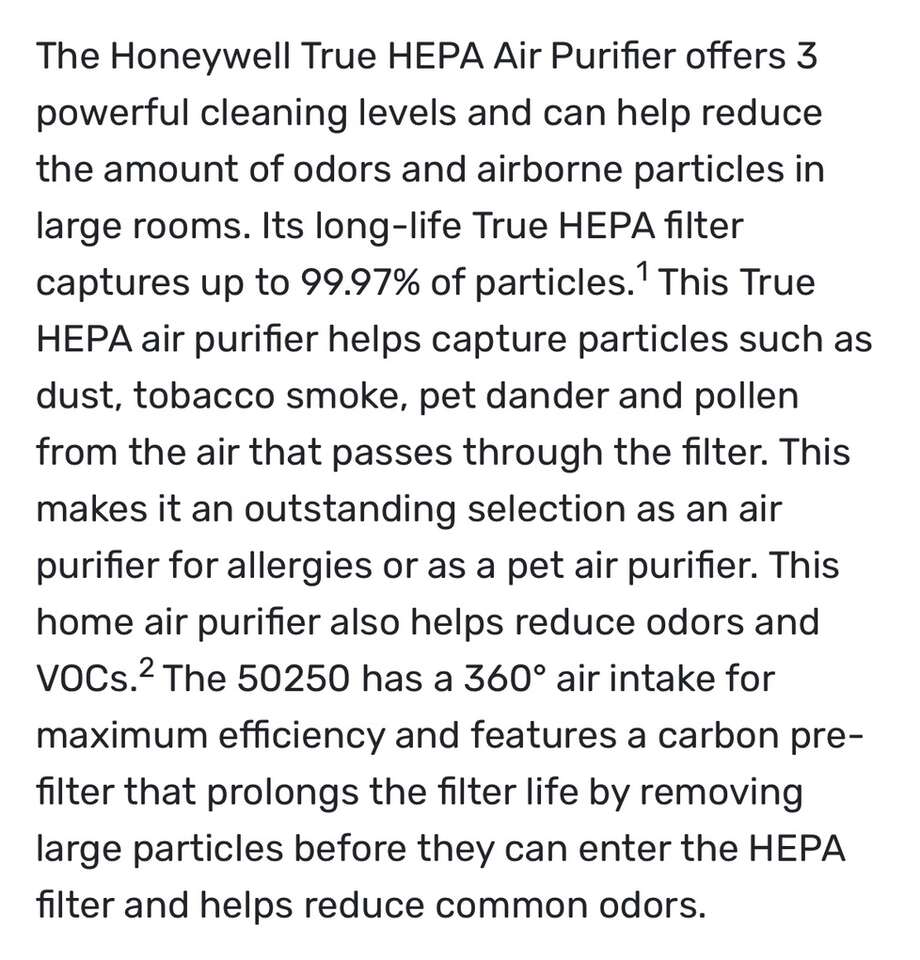 The Honeywell True HEPA Air Purifier offers 3 powerful cleaning levels and can help reduce the amount of odors and airborne particles in large rooms. Its long-life True HEPA filter captures up to 99.97% of particles.$^1$ This True HEPA air purifier helps capture particles such as dust, tobacco smoke, pet dander and pollen from the air that passes through the filter. This makes it an outstanding selection as an air purifier for allergies or as a pet air purifier. This home air purifier also helps reduce odors and VOCs.$^2$ The 50250 has a 360° air intake for maximum efficiency and features a carbon pre-filter that prolongs the filter life by removing large particles before they can enter the HEPA filter and helps reduce common odors.